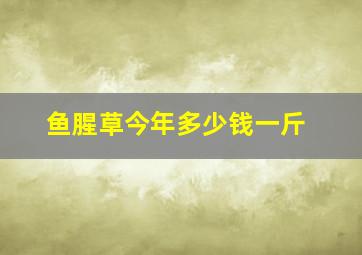 鱼腥草今年多少钱一斤